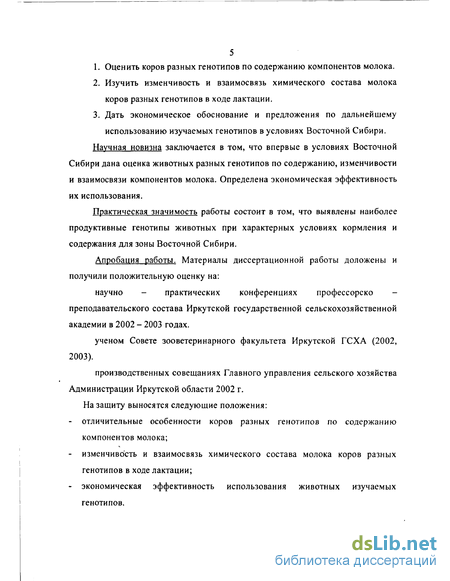 5

1. Оценить коров разных генотипов по содержанию компонентов молока.

2. Изучить изменчивость и взаимосвязь химического состава молока коров разных генотипов в ходе лактации.

3. Дать экономическое обоснование и предложения по дальнейшему использованию изучаемых генотипов в условиях Восточной Сибири.

Научная новизна заключается в том, что впервые в условиях Восточной Сибири дана оценка животных разных генотипов по содержанию, изменчивости и взаимосвязи компонентов молока. Определена экономическая эффективность их использования.

Практическая значимость работы состоит в том, что выявлены наиболее продуктивные генотипы животных при характерных условиях кормления и содержания для зоны Восточной Сибири.

Апробация работы. Материалы диссертационной работы доложены и получили положительную оценку на:

научно – практических конференциях профессорско – преподавательского состава Иркутской государственной сельскохозяйственной академии в 2002 – 2003 годах.

ученом Совете зооветеринарного факультета Иркутской ГСХА (2002, 2003).

производственных совещаниях Главного управления сельского хозяйства Администрации Иркутской области 2002 г.

На защиту выносятся следующие положения:

- отличительные особенности коров разных генотипов по содержанию компонентов молока;

- изменчивость и взаимосвязь химического состава молока коров разных генотипов в ходе лактации;

- экономическая эффективность использования животных изучаемых генотипов.

dsLib.net
библиотека диссертаций